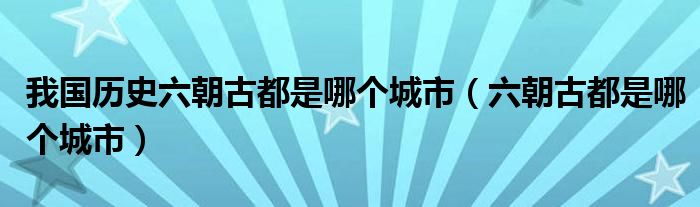 我国历史六朝古都是哪个城市（六朝古都是哪个城市）